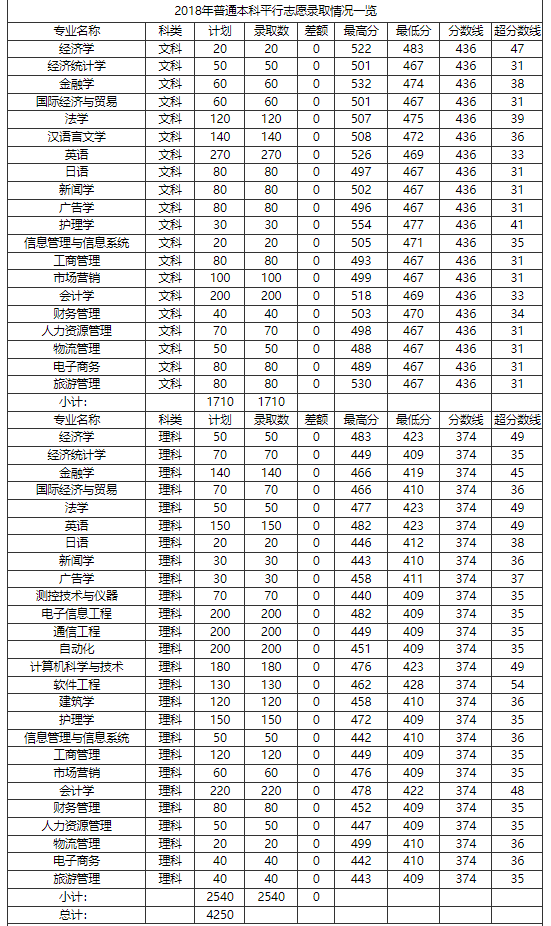 2018年普通本科平行志愿录取情况一览

| 专业名称 | 科类 | 计划 | 录取数 | 差额 | 最高分 | 最低分 | 分数线 | 超分数线 |
|---|---|---|---|---|---|---|---|---|
| 经济学 | 文科 | 20 | 20 | 0 | 522 | 483 | 436 | 47 |
| 经济统计学 | 文科 | 50 | 50 | 0 | 501 | 467 | 436 | 31 |
| 金融学 | 文科 | 60 | 60 | 0 | 532 | 474 | 436 | 38 |
| 国际经济与贸易 | 文科 | 60 | 60 | 0 | 501 | 467 | 436 | 31 |
| 法学 | 文科 | 120 | 120 | 0 | 507 | 475 | 436 | 39 |
| 汉语言文学 | 文科 | 140 | 140 | 0 | 508 | 472 | 436 | 36 |
| 英语 | 文科 | 270 | 270 | 0 | 526 | 469 | 436 | 33 |
| 日语 | 文科 | 80 | 80 | 0 | 497 | 467 | 436 | 31 |
| 新闻学 | 文科 | 80 | 80 | 0 | 502 | 467 | 436 | 31 |
| 广告学 | 文科 | 80 | 80 | 0 | 496 | 467 | 436 | 31 |
| 护理学 | 文科 | 30 | 30 | 0 | 554 | 477 | 436 | 41 |
| 信息管理与信息系统 | 文科 | 20 | 20 | 0 | 505 | 471 | 436 | 35 |
| 工商管理 | 文科 | 80 | 80 | 0 | 493 | 467 | 436 | 31 |
| 市场营销 | 文科 | 100 | 100 | 0 | 499 | 467 | 436 | 31 |
| 会计学 | 文科 | 200 | 200 | 0 | 518 | 469 | 436 | 33 |
| 财务管理 | 文科 | 40 | 40 | 0 | 503 | 470 | 436 | 34 |
| 人力资源管理 | 文科 | 70 | 70 | 0 | 498 | 467 | 436 | 31 |
| 物流管理 | 文科 | 50 | 50 | 0 | 488 | 467 | 436 | 31 |
| 电子商务 | 文科 | 80 | 80 | 0 | 489 | 467 | 436 | 31 |
| 旅游管理 | 文科 | 80 | 80 | 0 | 530 | 467 | 436 | 31 |
| 小计: | | 1710 | 1710 | | | | | |
| 专业名称 | 科类 | 计划 | 录取数 | 差额 | 最高分 | 最低分 | 分数线 | 超分数线 |
| 经济学 | 理科 | 50 | 50 | 0 | 483 | 423 | 374 | 49 |
| 经济统计学 | 理科 | 70 | 70 | 0 | 449 | 409 | 374 | 35 |
| 金融学 | 理科 | 140 | 140 | 0 | 466 | 419 | 374 | 45 |
| 国际经济与贸易 | 理科 | 70 | 70 | 0 | 466 | 410 | 374 | 36 |
| 法学 | 理科 | 50 | 50 | 0 | 477 | 423 | 374 | 49 |
| 英语 | 理科 | 150 | 150 | 0 | 482 | 423 | 374 | 49 |
| 日语 | 理科 | 20 | 20 | 0 | 446 | 412 | 374 | 38 |
| 新闻学 | 理科 | 30 | 30 | 0 | 443 | 410 | 374 | 36 |
| 广告学 | 理科 | 30 | 30 | 0 | 458 | 411 | 374 | 37 |
| 测控技术与仪器 | 理科 | 70 | 70 | 0 | 440 | 409 | 374 | 35 |
| 电子信息工程 | 理科 | 200 | 200 | 0 | 482 | 409 | 374 | 35 |
| 通信工程 | 理科 | 200 | 200 | 0 | 449 | 409 | 374 | 35 |
| 自动化 | 理科 | 200 | 200 | 0 | 451 | 409 | 374 | 35 |
| 计算机科学与技术 | 理科 | 180 | 180 | 0 | 476 | 423 | 374 | 49 |
| 软件工程 | 理科 | 130 | 130 | 0 | 462 | 428 | 374 | 54 |
| 建筑学 | 理科 | 120 | 120 | 0 | 458 | 410 | 374 | 36 |
| 护理学 | 理科 | 150 | 150 | 0 | 472 | 409 | 374 | 35 |
| 信息管理与信息系统 | 理科 | 50 | 50 | 0 | 442 | 410 | 374 | 36 |
| 工商管理 | 理科 | 120 | 120 | 0 | 449 | 409 | 374 | 35 |
| 市场营销 | 理科 | 60 | 60 | 0 | 476 | 409 | 374 | 35 |
| 会计学 | 理科 | 220 | 220 | 0 | 478 | 422 | 374 | 48 |
| 财务管理 | 理科 | 80 | 80 | 0 | 452 | 409 | 374 | 35 |
| 人力资源管理 | 理科 | 50 | 50 | 0 | 447 | 409 | 374 | 35 |
| 物流管理 | 理科 | 20 | 20 | 0 | 499 | 410 | 374 | 36 |
| 电子商务 | 理科 | 40 | 40 | 0 | 442 | 410 | 374 | 36 |
| 旅游管理 | 理科 | 40 | 40 | 0 | 443 | 409 | 374 | 35 |
| 小计: | | 2540 | 2540 | 0 | | | | |
| 总计: | | 4250 | | | | | | |